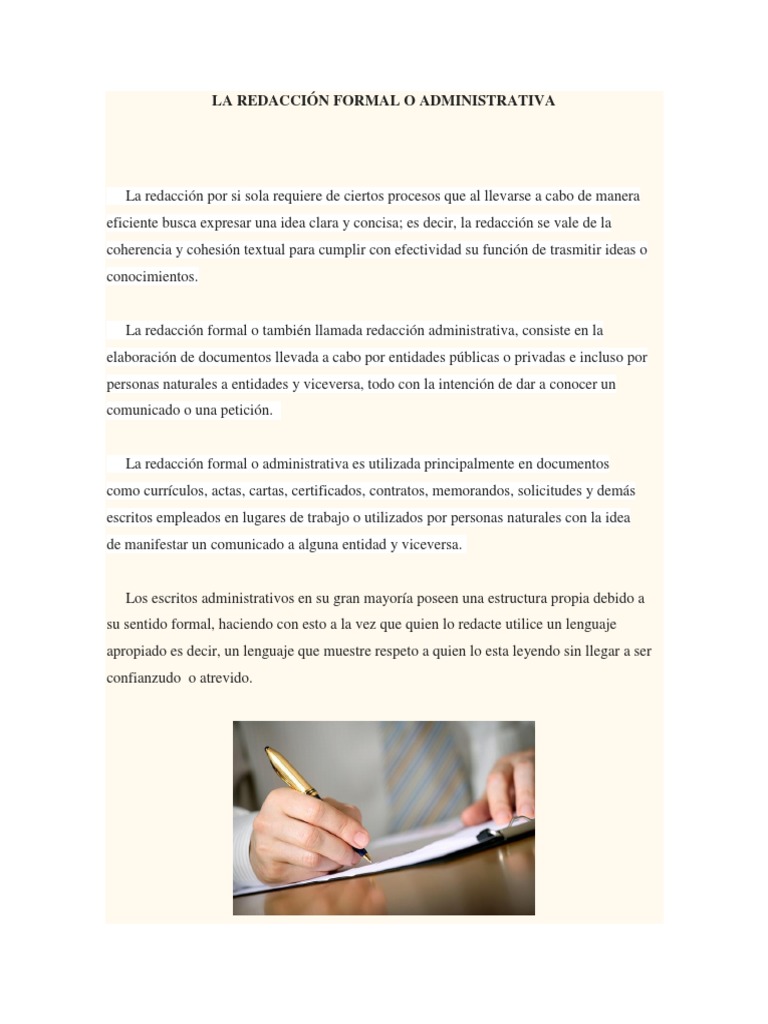 LA REDACCIÓN FORMAL O ADMINISTRATIVA

La redacción por si sola requiere de ciertos procesos que al llevarse a cabo de manera eficiente busca expresar una idea clara y concisa; es decir, la redacción se vale de la coherencia y cohesión textual para cumplir con efectividad su función de trasmitir ideas o conocimientos.

La redacción formal o también llamada redacción administrativa, consiste en la elaboración de documentos llevada a cabo por entidades públicas o privadas e incluso por personas naturales a entidades y viceversa, todo con la intención de dar a conocer un comunicado o una petición.

La redacción formal o administrativa es utilizada principalmente en documentos como currículos, actas, cartas, certificados, contratos, memorandos, solicitudes y demás escritos empleados en lugares de trabajo o utilizados por personas naturales con la idea de manifestar un comunicado a alguna entidad y viceversa.

Los escritos administrativos en su gran mayoría poseen una estructura propia debido a su sentido formal, haciendo con esto a la vez que quien lo redacte utilice un lenguaje apropiado es decir, un lenguaje que muestre respeto a quien lo esta leyendo sin llegar a ser confianzudo o atrevido.